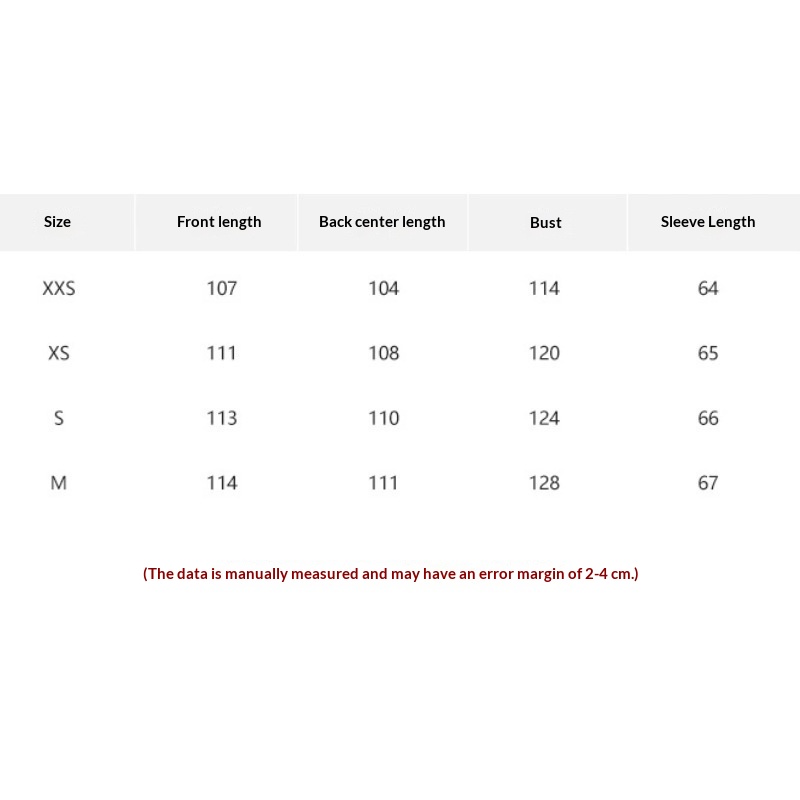 | Size | Front length | Back center length | Bust | Sleeve Length |
|---|---|---|---|---|
| XXS | 107 | 104 | 114 | 64 |
| XS | 111 | 108 | 120 | 65 |
| S | 113 | 110 | 124 | 66 |
| M | 114 | 111 | 128 | 67 |

(The data is manually measured and may have an error margin of 2-4 cm.)